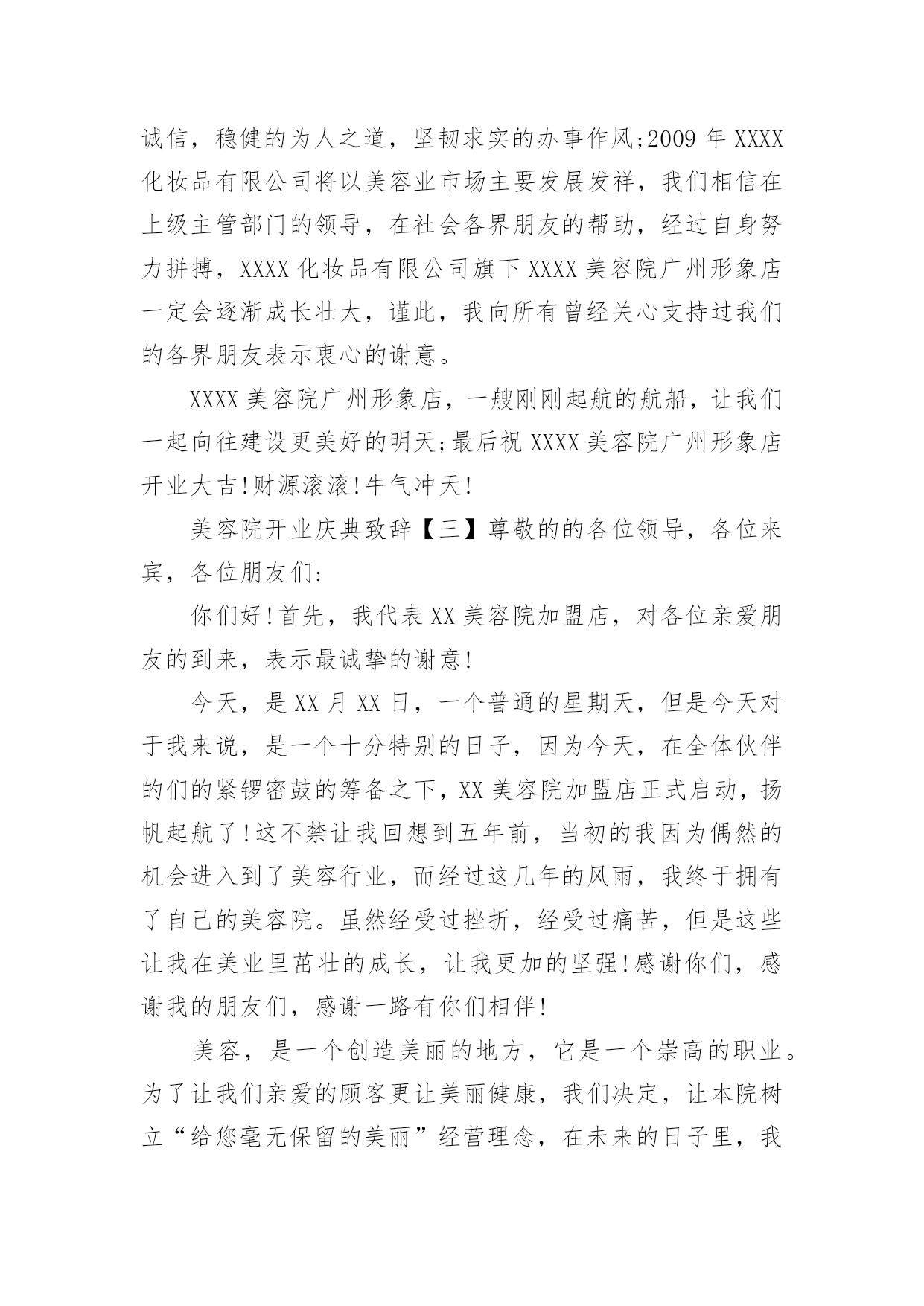 诚信，稳健的为人之道，坚韧求实的办事作风;2009 年 XXXX 化妆品有限公司将以美容业市场主要发展发祥，我们相信在上级主管部门的领导，在社会各界朋友的帮助，经过自身努力拼搏，XXXX 化妆品有限公司旗下 XXXX 美容院广州形象店一定会逐渐成长壮大，谨此，我向所有曾经关心支持过我们的各界朋友表示衷心的谢意。

XXXX 美容院广州形象店，一艘刚刚起航的航船，让我们一起向往建设更美好的明天;最后祝 XXXX 美容院广州形象店开业大吉!财源滚滚!牛气冲天!

美容院开业庆典致辞【三】尊敬的的各位领导，各位来宾，各位朋友们:

你们好!首先，我代表 XX 美容院加盟店，对各位亲爱朋友的到来，表示最诚挚的谢意!

今天，是 XX 月 XX 日，一个普通的星期天，但是今天对于我来说，是一个十分特别的日子，因为今天，在全体伙伴的们的紧锣密鼓的筹备之下，XX 美容院加盟店正式启动，扬帆起航了!这不禁让我回想到五年前，当初的我因为偶然的机会进入到了美容行业，而经过这几年的风雨，我终于拥有了自己的美容院。虽然经受过挫折，经受过痛苦，但是这些让我在美业里茁壮的成长，让我更加的坚强!感谢你们，感谢我的朋友们，感谢一路有你们相伴!

美容，是一个创造美丽的地方，它是一个崇高的职业。为了让我们亲爱的顾客更让美丽健康，我们决定，让本院树立“给您毫无保留的美丽”经营理念，在未来的日子里，我